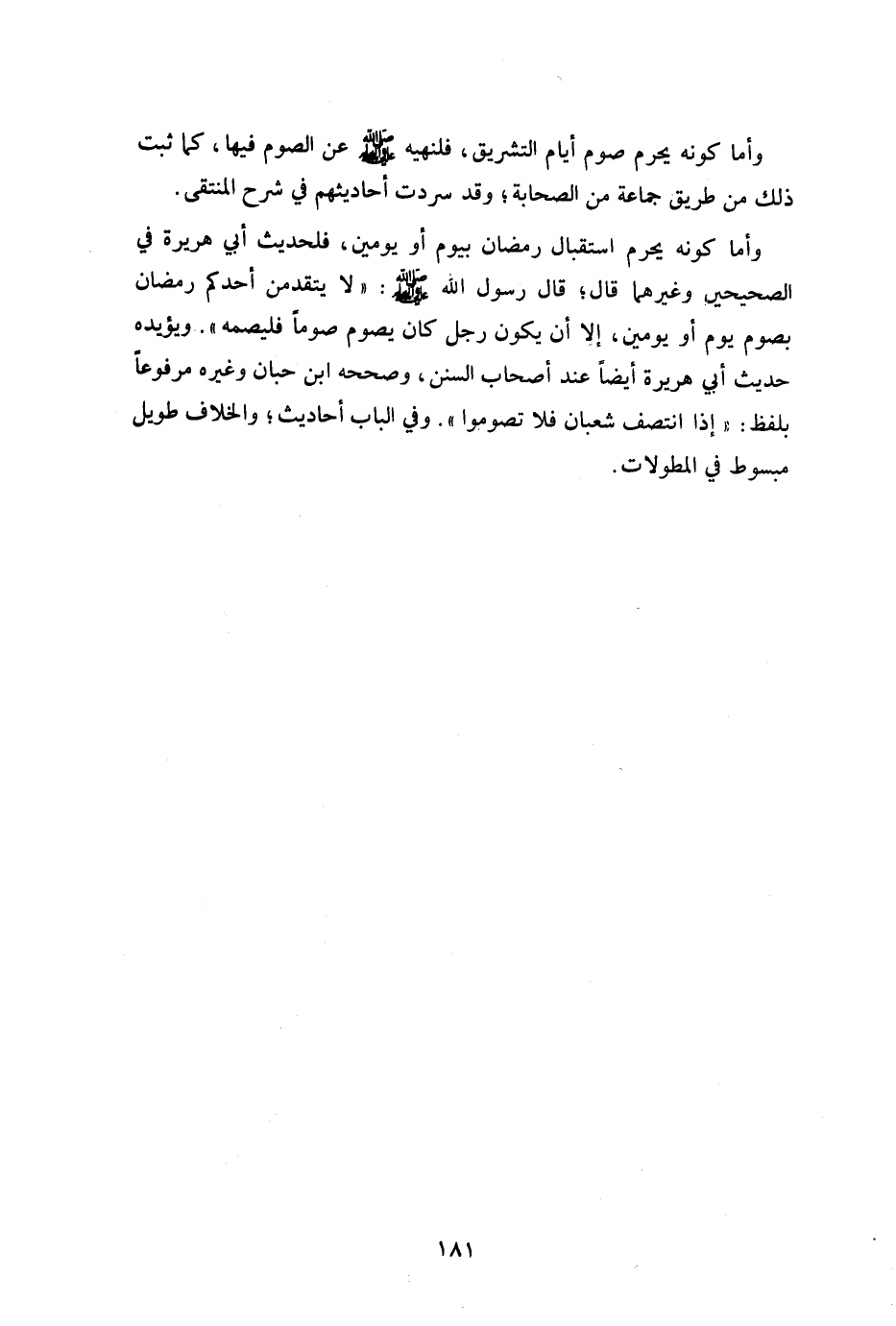 وأما كونه يحرم صوم أيام التشريق، فلنهيه ﷺ عن الصوم فيها، كما ثبت ذلك من طريق جماعة من الصحابة؛ وقد سردت أحاديثهم في شرح المنتقى.

وأما كونه يحرم استقبال رمضان بيوم أو يومين، فلحديث أبي هريرة في الصحيحين وغيرهما قال؛ قال رسول الله ﷺ: «لا يتقدمن أحدكم رمضان بصوم يوم أو يومين، إلا أن يكون رجل كان يصوم صوماً فليصمه». ويؤيده حديث أبي هريرة أيضاً عند أصحاب السنن، وصححه ابن حبان وغيره مرفوعاً بلفظ: «إذا انتصف شعبان فلا تصوموا». وفي الباب أحاديث؛ والخلاف طويل مبسوط في المطولات.

١٨١